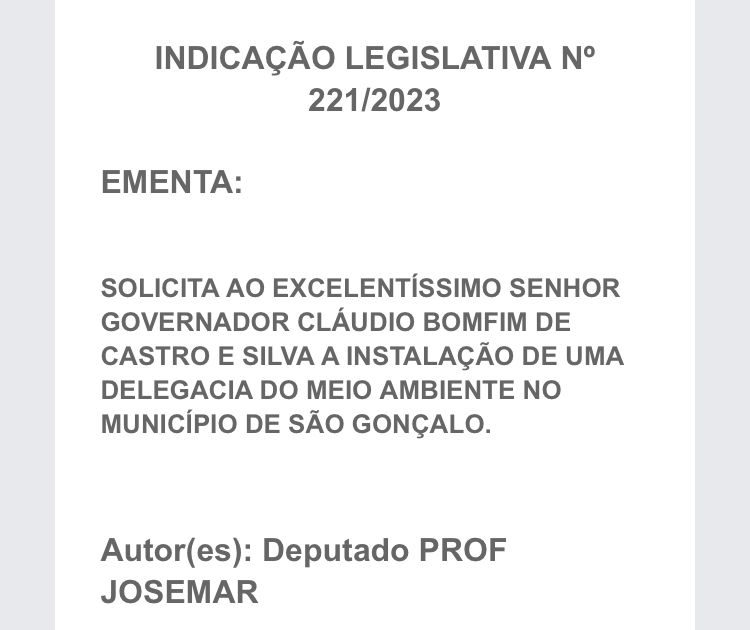 INDICAÇÃO LEGISLATIVA Nº 221/2023

EMENTA:

SOLICITA AO EXCELENTÍSSIMO SENHOR GOVERNADOR CLÁUDIO BOMFIM DE CASTRO E SILVA A INSTALAÇÃO DE UMA DELEGACIA DO MEIO AMBIENTE NO MUNICÍPIO DE SÃO GONÇALO.

Autor(es): Deputado PROF JOSEMAR